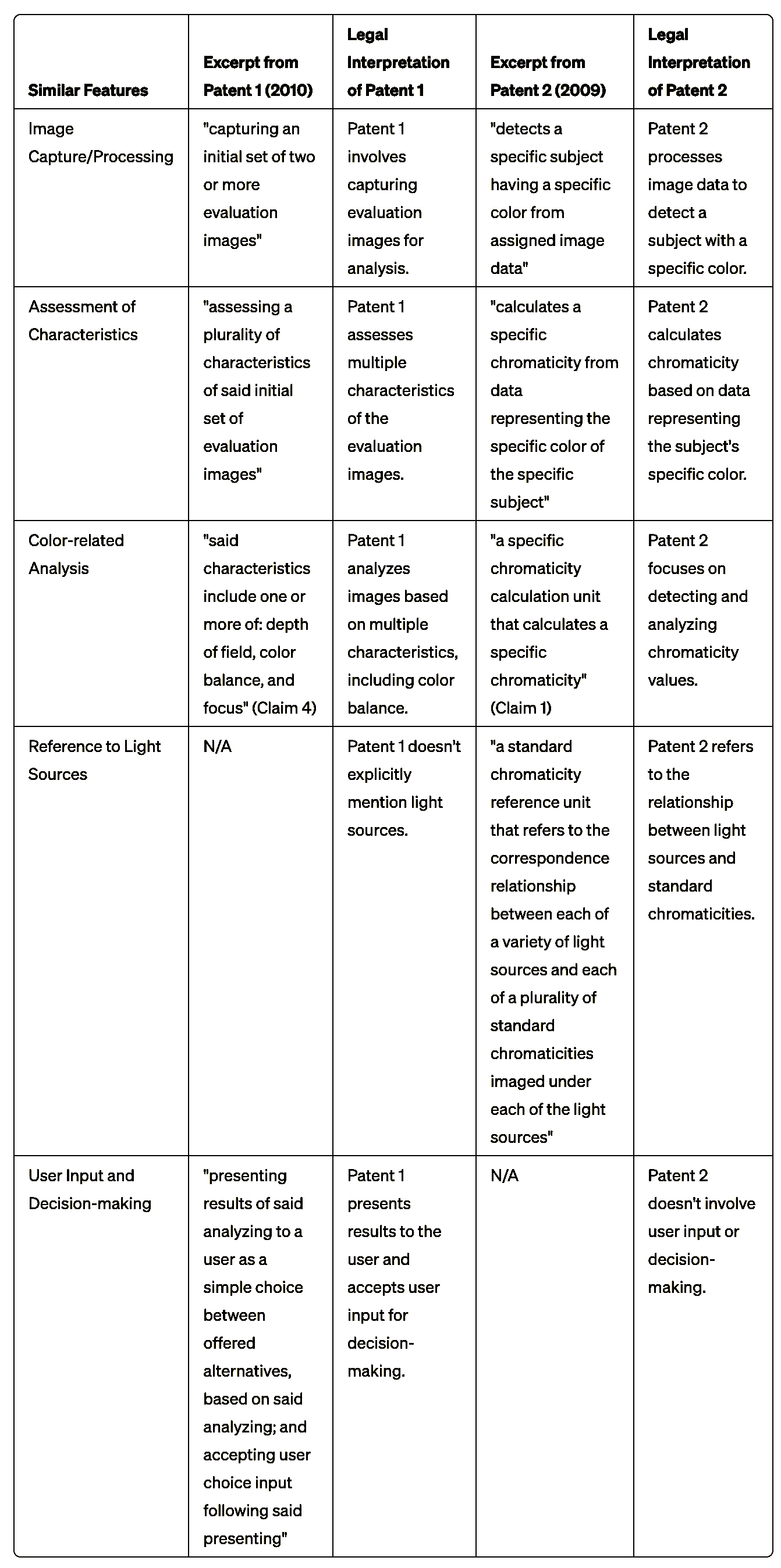 | Similar Features | Excerpt from Patent 1 (2010) | Legal Interpretation of Patent 1 | Excerpt from Patent 2 (2009) | Legal Interpretation of Patent 2 |
|---|---|---|---|---|
| Image Capture/Processing | "capturing an initial set of two or more evaluation images" | Patent 1 involves capturing evaluation images for analysis. | "detects a specific subject having a specific color from assigned image data" | Patent 2 processes image data to detect a subject with a specific color. |
| Assessment of Characteristics | "assessing a plurality of characteristics of said initial set of evaluation images" | Patent 1 assesses multiple characteristics of the evaluation images. | "calculates a specific chromaticity from data representing the specific color of the specific subject" | Patent 2 calculates chromaticity based on data representing the subject's specific color. |
| Color-related Analysis | "said characteristics include one or more of: depth of field, color balance, and focus" (Claim 4) | Patent 1 analyzes images based on multiple characteristics, including color balance. | "a specific chromaticity calculation unit that calculates a specific chromaticity" (Claim 1) | Patent 2 focuses on detecting and analyzing chromaticity values. |
| Reference to Light Sources | N/A | Patent 1 doesn't explicitly mention light sources. | "a standard chromaticity reference unit that refers to the correspondence relationship between each of a variety of light sources and each of a plurality of standard chromaticities imaged under each of the light sources" | Patent 2 refers to the relationship between light sources and standard chromaticities. |
| User Input and Decision-making | "presenting results of said analyzing to a user as a simple choice between offered alternatives, based on said analyzing; and accepting user choice input following said presenting" | Patent 1 presents results to the user and accepts user input for decision-making. | N/A | Patent 2 doesn't involve user input or decision-making. |